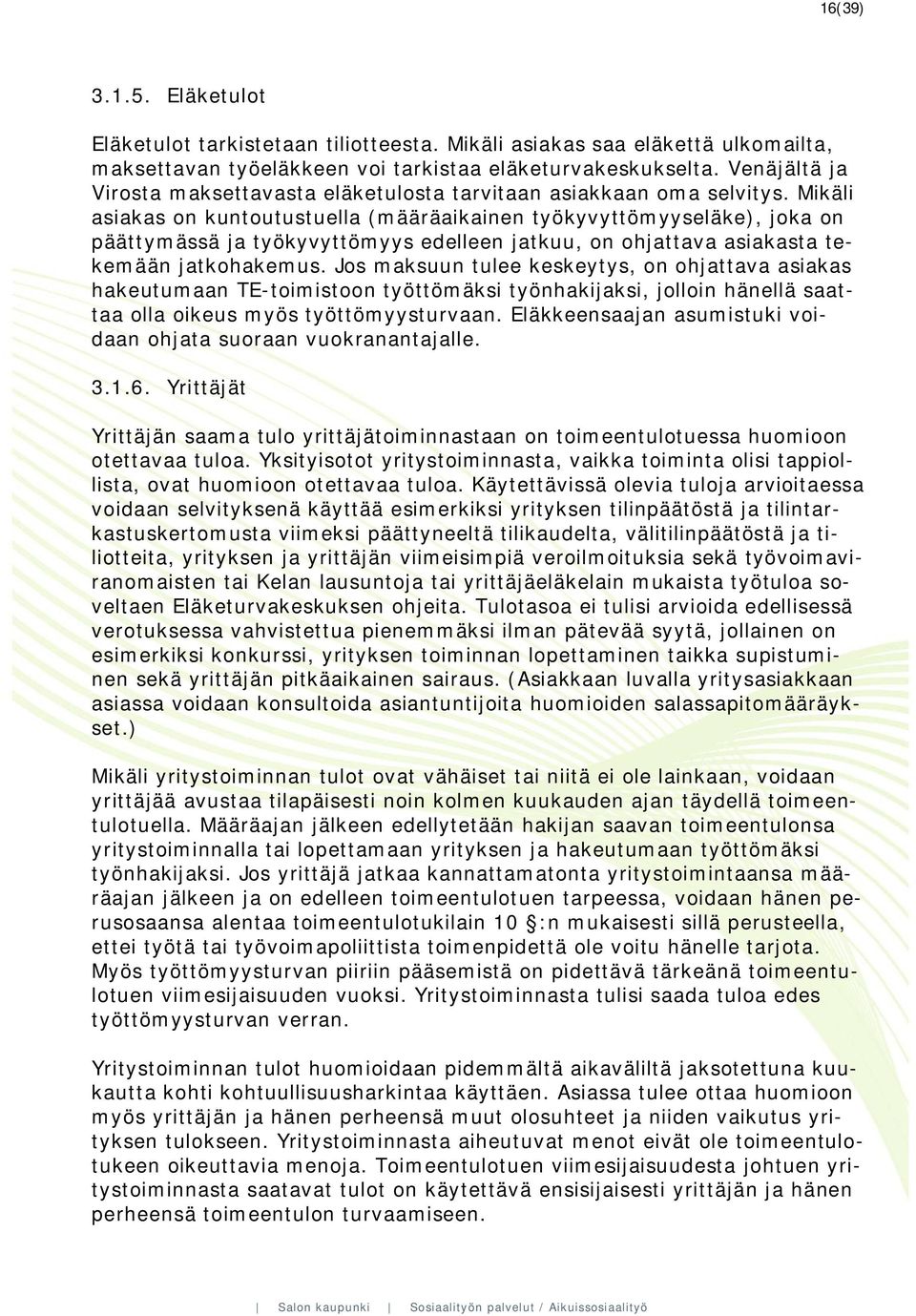 16(39)

3.1.5. Eläketulot

Eläketulot tarkistetaan tiliotteesta. Mikäli asiakas saa eläkettä ulkomailta, maksettavan työeläkkeen voi tarkistaa eläketurvakeskukselta. Venäjältä ja Virosta maksettavasta eläketulosta tarvitaan asiakkaan oma selvitys. Mikäli asiakas on kuntoutustuella (määräaikainen työkyvyttömyyseläke), joka on päättymässä ja työkyvyttömyys edelleen jatkuu, on ohjattava asiakasta tekemään jatkohakemus. Jos maksuun tulee keskeytys, on ohjattava asiakas hakeutumaan TE-toimistoon työttömäksi työnhakijaksi, jolloin hänellä saattaa olla oikeus myös työttömyysturvaan. Eläkkeensaajan asumistuki voidaan ohjata suoraan vuokranantajalle.

3.1.6. Yrittäjät

Yrittäjän saama tulo yrittäjätoiminnastaan on toimeentulotuessa huomioon otettavaa tuloa. Yksityisotot yritystoiminnasta, vaikka toiminta olisi tappiollista, ovat huomioon otettavaa tuloa. Käytettävissä olevia tuloja arvioitaessa voidaan selvityksenä käyttää esimerkiksi yrityksen tilinpäätöstä ja tilintarkastuskertomusta viimeksi päättyneeltä tilikaudelta, välitilinpäätöstä ja tiliotteita, yrityksen ja yrittäjän viimeisimpiä veroilmoituksia sekä työvoimaviranomaisten tai Kelan lausuntoja tai yrittäjäeläkelain mukaista työtuloa soveltaen Eläketurvakeskuksen ohjeita. Tulotasoa ei tulisi arvioida edellisessä verotuksessa vahvistettua pienemmäksi ilman pätevää syytä, jollainen on esimerkiksi konkurssi, yrityksen toiminnan lopettaminen taikka supistuminen sekä yrittäjän pitkäaikainen sairaus. (Asiakkaan luvalla yritysasiakkaan asiassa voidaan konsultoida asiantuntijoita huomioiden salassapitomääräykset.)

Mikäli yritystoiminnan tulot ovat vähäiset tai niitä ei ole lainkaan, voidaan yrittäjää avustaa tilapäisesti noin kolmen kuukauden ajan täydellä toimeentulotuella. Määräajan jälkeen edellytetään hakijan saavan toimeentulonsa yritystoiminnalla tai lopettamaan yrityksen ja hakeutumaan työttömäksi työnhakijaksi. Jos yrittäjä jatkaa kannattamatonta yritystoimintaansa määräajan jälkeen ja on edelleen toimeentulotuen tarpeessa, voidaan hänen perusosaansa alentaa toimeentulotukilain 10 §:n mukaisesti sillä perusteella, ettei työtä tai työvoimapoliittista toimenpidettä ole voitu hänelle tarjota. Myös työttömyysturvan piiriin pääsemistä on pidettävä tärkeänä toimeentulotuen viimesijaisuuden vuoksi. Yritystoiminnasta tulisi saada tuloa edes työttömyysturvan verran.

Yritystoiminnan tulot huomioidaan pidemmältä aikaväliltä jaksotettuna kuukautta kohti kohtuullisuusharkintaa käyttäen. Asiassa tulee ottaa huomioon myös yrittäjän ja hänen perheensä muut olosuhteet ja niiden vaikutus yrityksen tulokseen. Yritystoiminnasta aiheutuvat menot eivät ole toimeentulotukeen oikeuttavia menoja. Toimeentulotuen viimesijaisuudesta johtuen yritystoiminnasta saatavat tulot on käytettävä ensisijaisesti yrittäjän ja hänen perheensä toimeentulon turvaamiseen.

| Salon kaupunki | Sosiaalityön palvelut / Aikuissosiaalityö